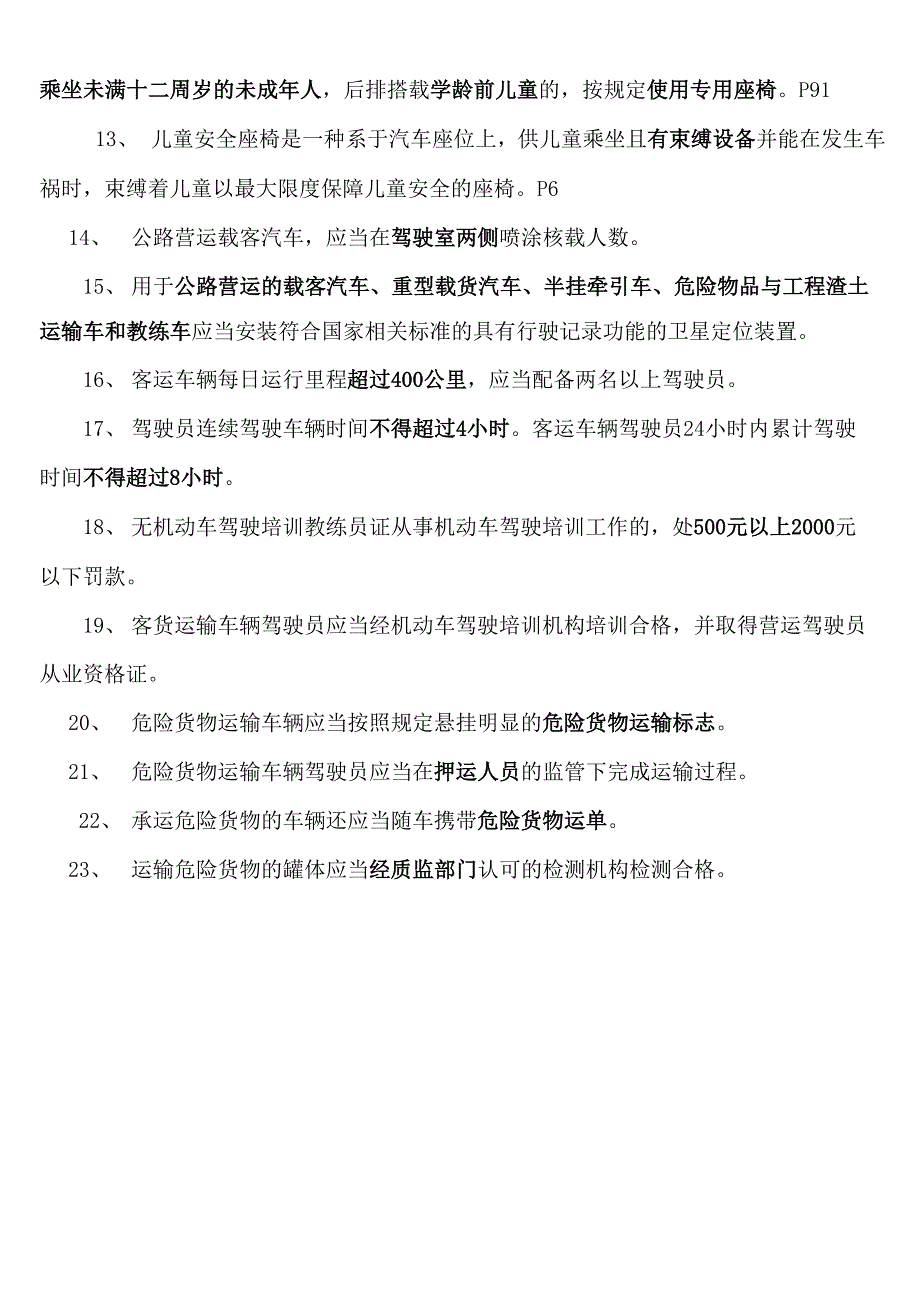 乘坐未满十二周岁的未成年人，后排搭载学龄前儿童的，按规定使用专用座椅。P91

13、 儿童安全座椅是一种系于汽车座位上，供儿童乘坐且有束缚设备并能在发生车祸时，束缚着儿童以最大限度保障儿童安全的座椅。P6

14、 公路营运载客汽车，应当在驾驶室两侧喷涂核载人数。

15、 用于公路营运的载客汽车、重型载货汽车、半挂牵引车、危险物品与工程渣土运输车和教练车应当安装符合国家相关标准的具有行驶记录功能的卫星定位装置。

16、 客运车辆每日运行里程超过400公里，应当配备两名以上驾驶员。

17、 驾驶员连续驾驶车辆时间不得超过4小时。客运车辆驾驶员24小时内累计驾驶时间不得超过8小时。

18、 无机动车驾驶培训教练员证从事机动车驾驶培训工作的，处500元以上2000元以下罚款。

19、 客货运输车辆驾驶员应当经机动车驾驶培训机构培训合格，并取得营运驾驶员从业资格证。

20、 危险货物运输车辆应当按照规定悬挂明显的危险货物运输标志。

21、 危险货物运输车辆驾驶员应当在押运人员的监管下完成运输过程。

22、 承运危险货物的车辆还应当随车携带危险货物运单。

23、 运输危险货物的罐体应当经质监部门认可的检测机构检测合格。